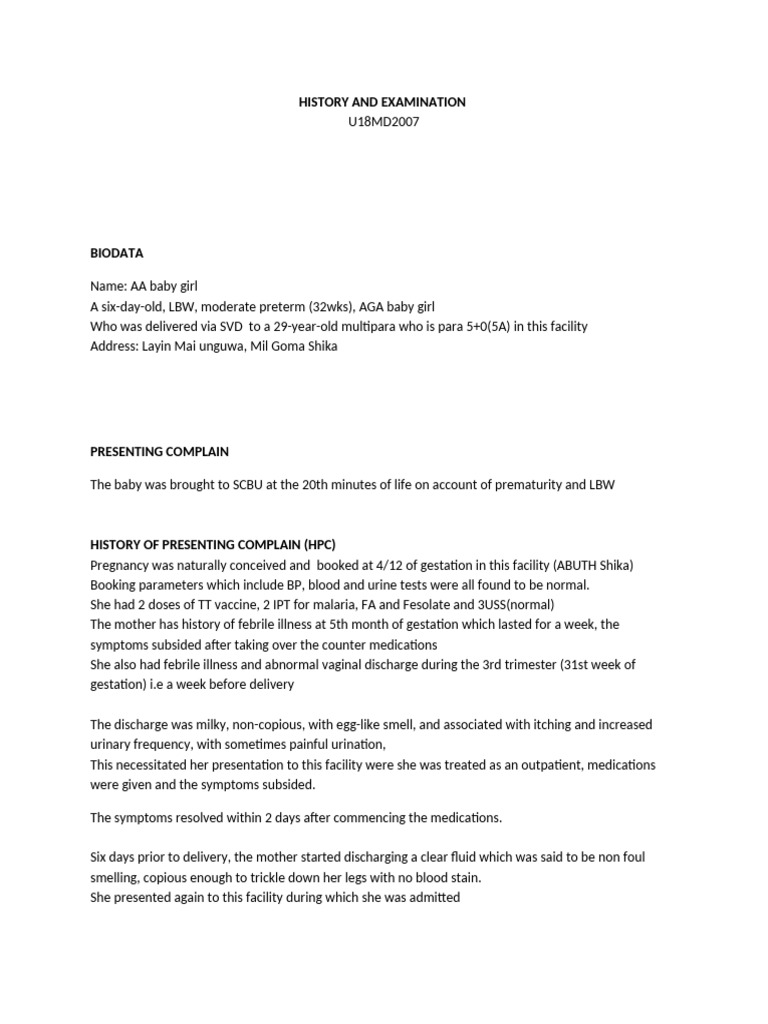 HISTORY AND EXAMINATION
U18MD2007

BIODATA

Name: AA baby girl
A six-day-old, LBW, moderate preterm (32wks), AGA baby girl
Who was delivered via SVD to a 29-year-old multipara who is para 5+0(5A) in this facility
Address: Layin Mai unguwa, Mil Goma Shika

PRESENTING COMPLAIN

The baby was brought to SCBU at the 20th minutes of life on account of prematurity and LBW

HISTORY OF PRESENTING COMPLAIN (HPC)
Pregnancy was naturally conceived and booked at 4/12 of gestation in this facility (ABUTH Shika)
Booking parameters which include BP, blood and urine tests were all found to be normal.
She had 2 doses of TT vaccine, 2 IPT for malaria, FA and Fesolate and 3USS(normal)
The mother has history of febrile illness at 5th month of gestation which lasted for a week, the symptoms subsided after taking over the counter medications
She also had febrile illness and abnormal vaginal discharge during the 3rd trimester (31st week of gestation) i.e a week before delivery

The discharge was milky, non-copious, with egg-like smell, and associated with itching and increased urinary frequency, with sometimes painful urination,
This necessitated her presentation to this facility were she was treated as an outpatient, medications were given and the symptoms subsided.

The symptoms resolved within 2 days after commencing the medications.

Six days prior to delivery, the mother started discharging a clear fluid which was said to be non foul smelling, copious enough to trickle down her legs with no blood stain.
She presented again to this facility during which she was admitted